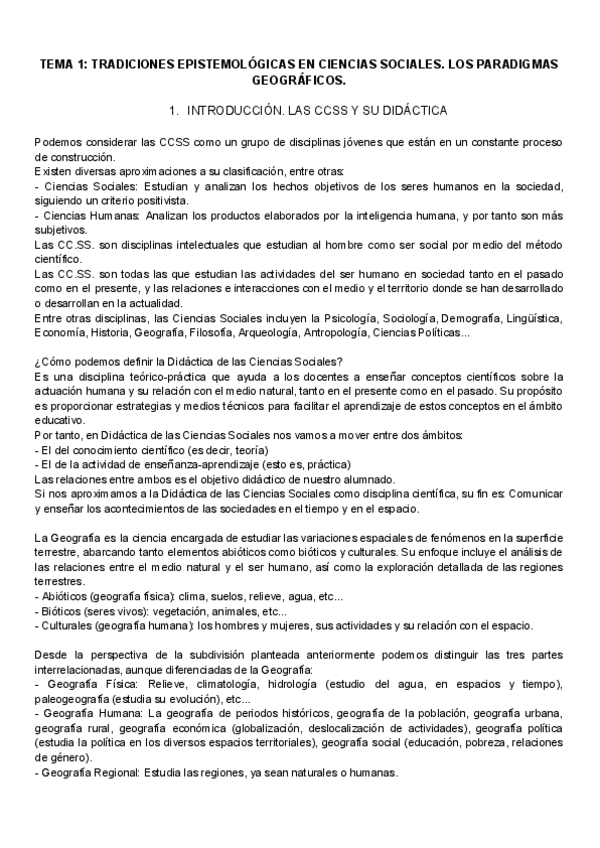 TEMA 1: TRADICIONES EPISTEMOLÓGICAS EN CIENCIAS SOCIALES. LOS PARADIGMAS GEOGRÁFICOS.

1. INTRODUCCIÓN. LAS CCSS Y SU DIDÁCTICA

Podemos considerar las CCSS como un grupo de disciplinas jóvenes que están en un constante proceso de construcción.
Existen diversas aproximaciones a su clasificación, entre otras:
- Ciencias Sociales: Estudian y analizan los hechos objetivos de los seres humanos en la sociedad, siguiendo un criterio positivista.
- Ciencias Humanas: Analizan los productos elaborados por la inteligencia humana, y por tanto son más subjetivos.
Las CC.SS. son disciplinas intelectuales que estudian al hombre como ser social por medio del método científico.
Las CC.SS. son todas las que estudian las actividades del ser humano en sociedad tanto en el pasado como en el presente, y las relaciones e interacciones con el medio y el territorio donde se han desarrollado o desarrollan en la actualidad.
Entre otras disciplinas, las Ciencias Sociales incluyen la Psicología, Sociología, Demografía, Lingüística, Economía, Historia, Geografía, Filosofía, Arqueología, Antropología, Ciencias Políticas...

¿Cómo podemos definir la Didáctica de las Ciencias Sociales?
Es una disciplina teórico-práctica que ayuda a los docentes a enseñar conceptos científicos sobre la actuación humana y su relación con el medio natural, tanto en el presente como en el pasado. Su propósito es proporcionar estrategias y medios técnicos para facilitar el aprendizaje de estos conceptos en el ámbito educativo.
Por tanto, en Didáctica de las Ciencias Sociales nos vamos a mover entre dos ámbitos:
- El del conocimiento científico (es decir, teoría)
- El de la actividad de enseñanza-aprendizaje (esto es, práctica)
Las relaciones entre ambos es el objetivo didáctico de nuestro alumnado.
Si nos aproximamos a la Didáctica de las Ciencias Sociales como disciplina científica, su fin es: Comunicar y enseñar los acontecimientos de las sociedades en el tiempo y en el espacio.

La Geografía es la ciencia encargada de estudiar las variaciones espaciales de fenómenos en la superficie terrestre, abarcando tanto elementos abióticos como bióticos y culturales. Su enfoque incluye el análisis de las relaciones entre el medio natural y el ser humano, así como la exploración detallada de las regiones terrestres.
- Abióticos (geografía física): clima, suelos, relieve, agua, etc...
- Bióticos (seres vivos): vegetación, animales, etc...
- Culturales (geografía humana): los hombres y mujeres, sus actividades y su relación con el espacio.

Desde la perspectiva de la subdivisión planteada anteriormente podemos distinguir las tres partes interrelacionadas, aunque diferenciadas de la Geografía:
- Geografía Física: Relieve, climatología, hidrología (estudio del agua, en espacios y tiempo), paleogeografía (estudia su evolución), etc...
- Geografía Humana: La geografía de periodos históricos, geografía de la población, geografía urbana, geografía rural, geografía económica (globalización, deslocalización de actividades), geografía política (estudia la política en los diversos espacios territoriales), geografía social (educación, pobreza, relaciones de género).
- Geografía Regional: Estudia las regiones, ya sean naturales o humanas.